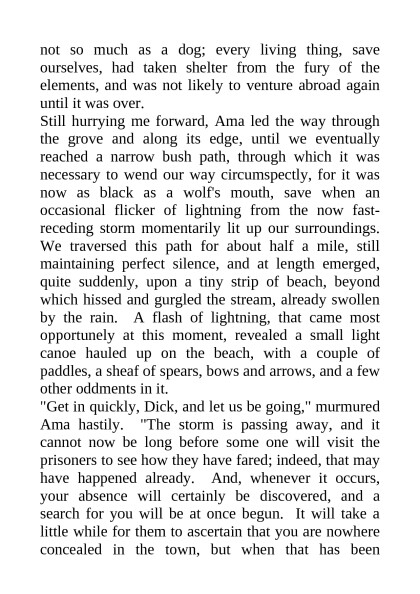 not so much as a dog; every living thing, save ourselves, had taken shelter from the fury of the elements, and was not likely to venture abroad again until it was over.
Still hurrying me forward, Ama led the way through the grove and along its edge, until we eventually reached a narrow bush path, through which it was necessary to wend our way circumspectly, for it was now as black as a wolf's mouth, save when an occasional flicker of lightning from the now fast-receding storm momentarily lit up our surroundings. We traversed this path for about half a mile, still maintaining perfect silence, and at length emerged, quite suddenly, upon a tiny strip of beach, beyond which hissed and gurgled the stream, already swollen by the rain. A flash of lightning, that came most opportunely at this moment, revealed a small light canoe hauled up on the beach, with a couple of paddles, a sheaf of spears, bows and arrows, and a few other oddments in it.
"Get in quickly, Dick, and let us be going," murmured Ama hastily. "The storm is passing away, and it cannot now be long before some one will visit the prisoners to see how they have fared; indeed, that may have happened already. And, whenever it occurs, your absence will certainly be discovered, and a search for you will be at once begun. It will take a little while for them to ascertain that you are nowhere concealed in the town, but when that has been